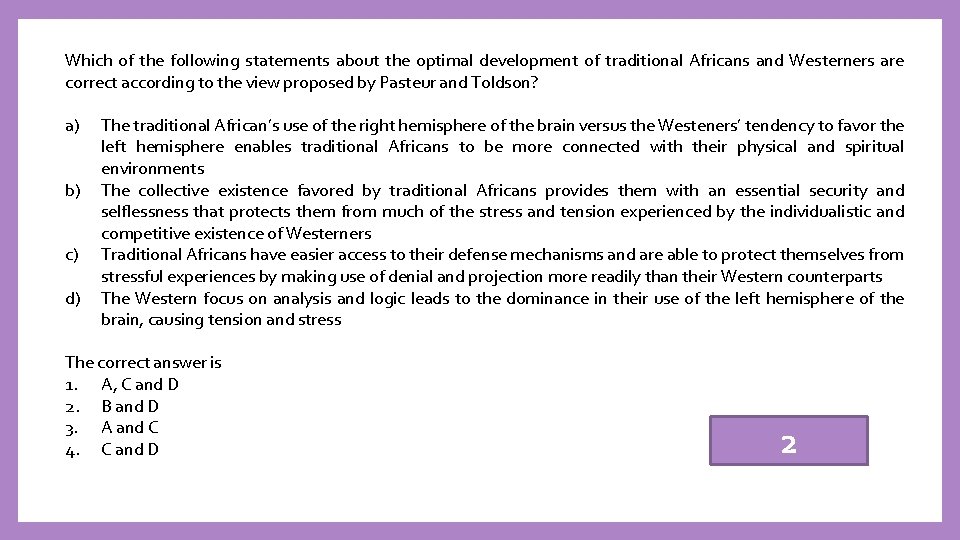 Which of the following statements about the optimal development of traditional Africans and Westerners are correct according to the view proposed by Pasteur and Toldson?

a) The traditional African's use of the right hemisphere of the brain versus the Westeners' tendency to favor the left hemisphere enables traditional Africans to be more connected with their physical and spiritual environments
b) The collective existence favored by traditional Africans provides them with an essential security and selflessness that protects them from much of the stress and tension experienced by the individualistic and competitive existence of Westerners
c) Traditional Africans have easier access to their defense mechanisms and are able to protect themselves from stressful experiences by making use of denial and projection more readily than their Western counterparts
d) The Western focus on analysis and logic leads to the dominance in their use of the left hemisphere of the brain, causing tension and stress

The correct answer is
1. A, C and D
2. B and D
3. A and C
4. C and D

2